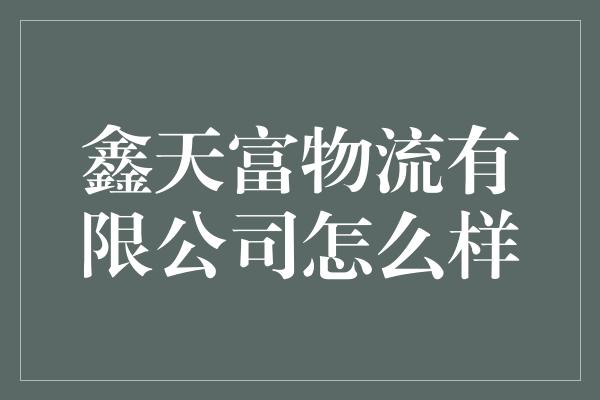 鑫天富物流有限公司怎么样